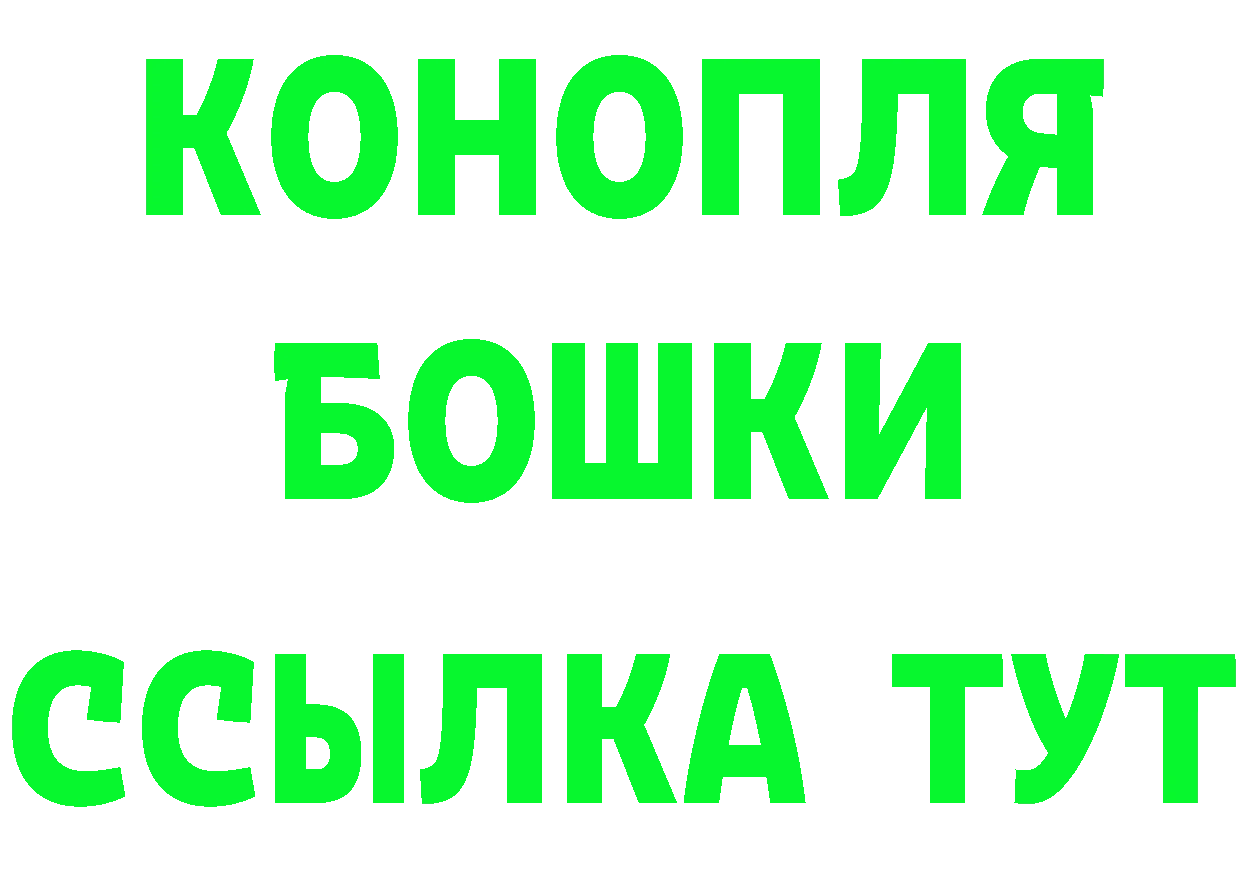 КОНОПЛЯ
БОШКИ
ССЫЛКА ТУТ